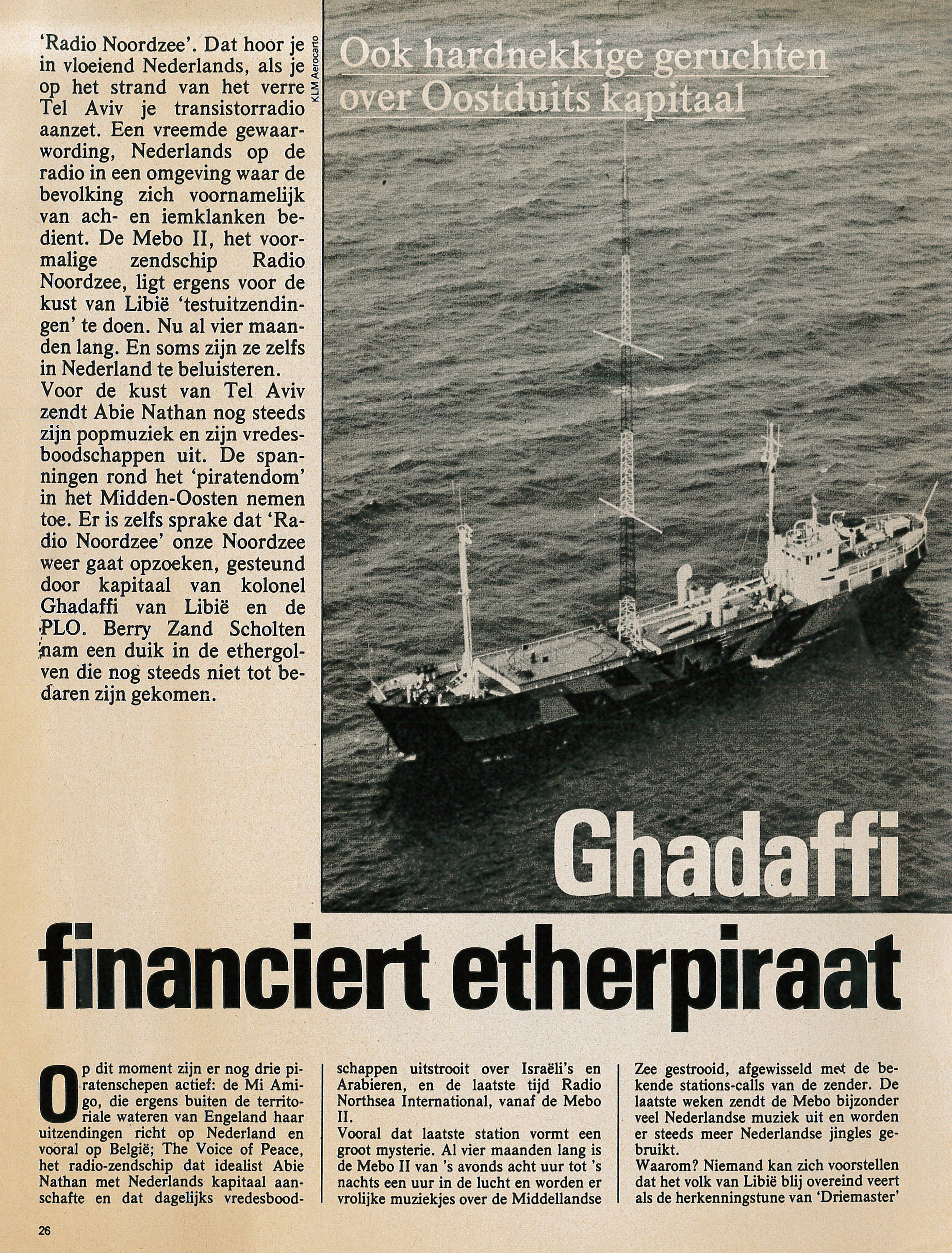 'Radio Noordzee'. Dat hoor je in vloeiend Nederlands, als je op het strand van het verre Tel Aviv je transistorradio aanzet. Een vreemde gewaarwording, Nederlands op de radio in een omgeving waar de bevolking zich voornamelijk van ach- en iemklanken bedient. De Mebo II, het voormalige zendschip Radio Noordzee, ligt ergens voor de kust van Libië 'testuitzendingen' te doen. Nu al vier maanden lang. En soms zijn ze zelfs in Nederland te beluisteren.
Voor de kust van Tel Aviv zendt Abie Nathan nog steeds zijn popmuziek en zijn vredesboodschappen uit. De spanningen rond het 'piratendom' in het Midden-Oosten nemen toe. Er is zelfs sprake dat 'Radio Noordzee' onze Noordzee weer gaat opzoeken, gesteund door kapitaal van kolonel Ghadaffi van Libië en de PLO. Berry Zand Scholten nam een duik in de ethergolven die nog steeds niet tot bedaren zijn gekomen.

KLM Aerocarto

Ook hardnekkige geruchten over Oostduits kapitaal

Ghadaffi financiert etherpiraat

Op dit moment zijn er nog drie piratenschepen actief: de Mi Amigo, die ergens buiten de territoriale wateren van Engeland haar uitzendingen richt op Nederland en vooral op België; The Voice of Peace, het radio-zendschip dat idealist Abie Nathan met Nederlands kapitaal aanschafte en dat dagelijks vredesboodschappen uitstrooit over Israëli's en Arabieren, en de laatste tijd Radio Northsea International, vanaf de Mebo II.
Vooral dat laatste station vormt een groot mysterie. Al vier maanden lang is de Mebo II van 's avonds acht uur tot 's nachts een uur in de lucht en worden er vrolijke muziekjes over de Middellandse Zee gestrooid, afgewisseld met de bekende stations-calls van de zender. De laatste weken zendt de Mebo bijzonder veel Nederlandse muziek uit en worden er steeds meer Nederlandse jingles gebruikt.
Waarom? Niemand kan zich voorstellen dat het volk van Libië blij overeind veert als de herkenningstune van 'Driemaster'

26